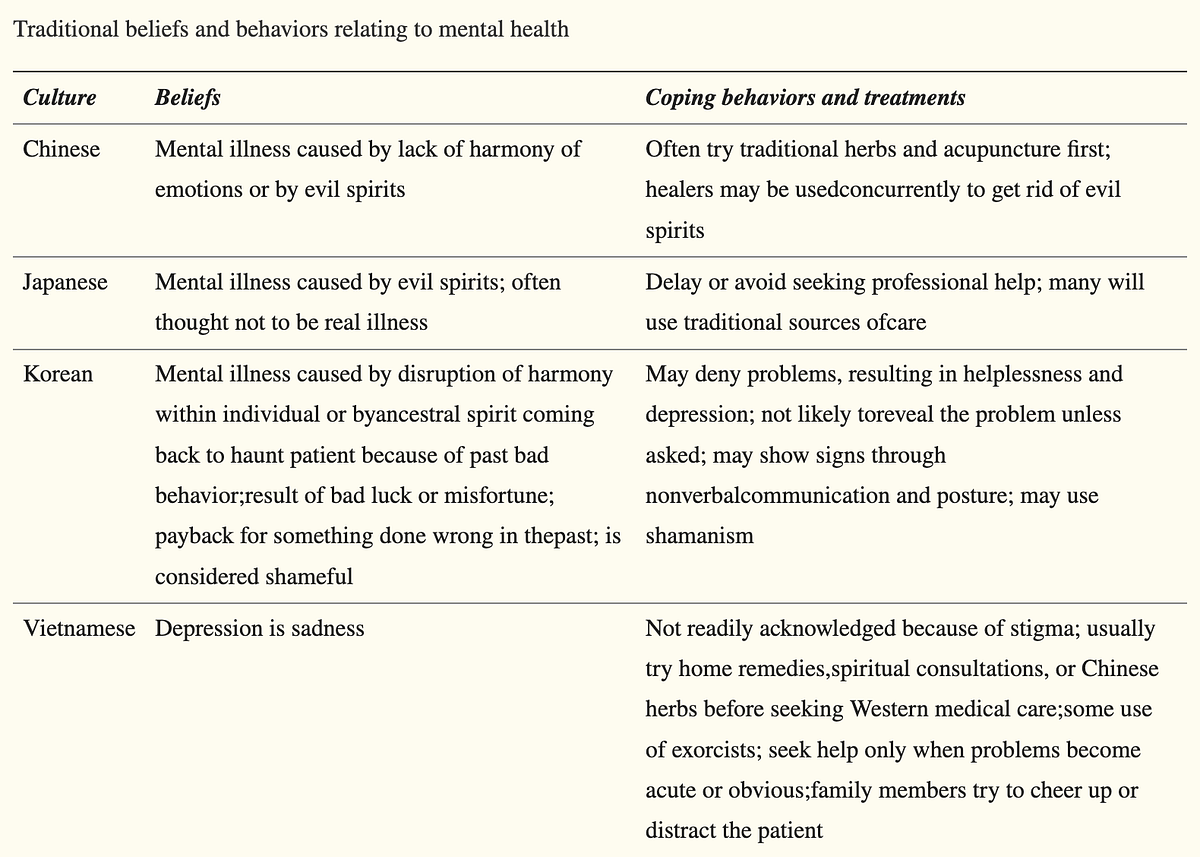 Traditional beliefs and behaviors relating to mental health

| Culture | Beliefs | Coping behaviors and treatments |
|---|---|---|
| Chinese | Mental illness caused by lack of harmony of emotions or by evil spirits | Often try traditional herbs and acupuncture first; healers may be usedconcurrently to get rid of evil spirits |
| Japanese | Mental illness caused by evil spirits; often thought not to be real illness | Delay or avoid seeking professional help; many will use traditional sources ofcare |
| Korean | Mental illness caused by disruption of harmony within individual or byancestral spirit coming back to haunt patient because of past bad behavior;result of bad luck or misfortune; payback for something done wrong in thepast; is considered shameful | May deny problems, resulting in helplessness and depression; not likely toreveal the problem unless asked; may show signs through nonverbalcommunication and posture; may use shamanism |
| Vietnamese | Depression is sadness | Not readily acknowledged because of stigma; usually try home remedies,spiritual consultations, or Chinese herbs before seeking Western medical care;some use of exorcists; seek help only when problems become acute or obvious;family members try to cheer up or distract the patient |